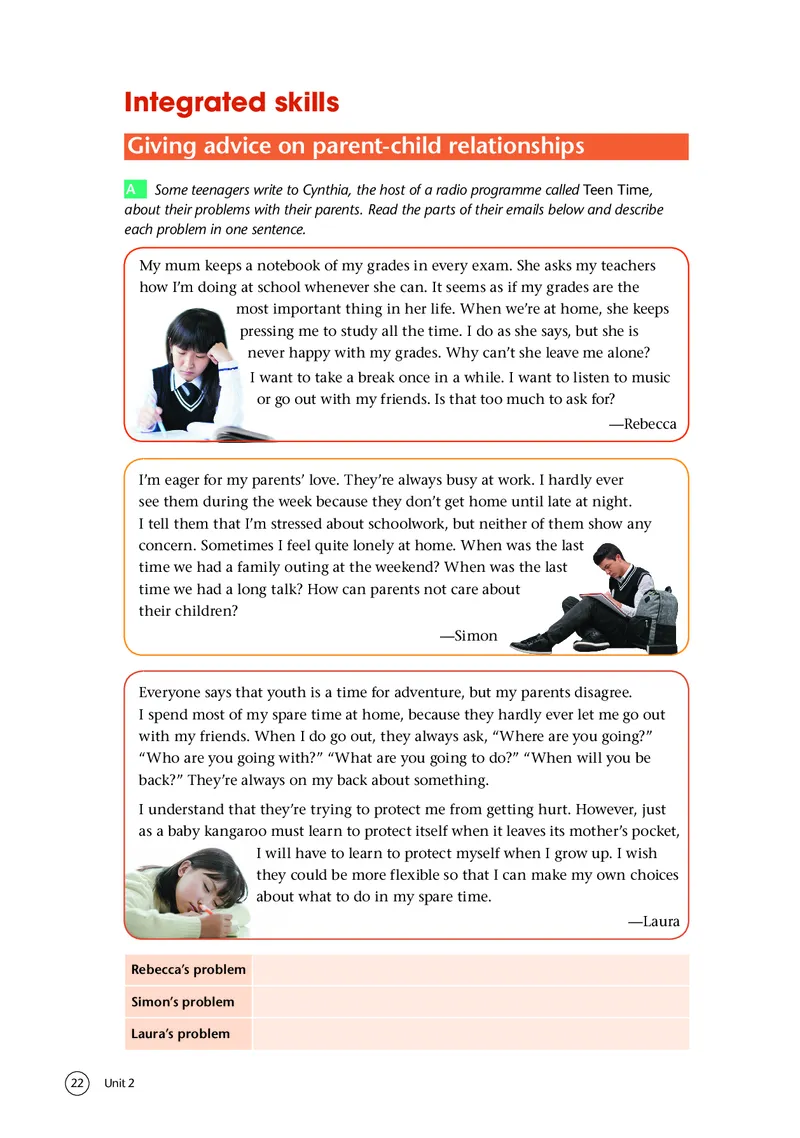 Integrated skills

Giving advice on parent-child relationships

A Some teenagers write to Cynthia, the host of a radio programme called Teen Time, about their problems with their parents. Read the parts of their emails below and describe each problem in one sentence.

My mum keeps a notebook of my grades in every exam. She asks my teachers how I'm doing at school whenever she can. It seems as if my grades are the most important thing in her life. When we're at home, she keeps pressing me to study all the time. I do as she says, but she is never happy with my grades. Why can't she leave me alone? I want to take a break once in a while. I want to listen to music or go out with my friends. Is that too much to ask for?

—Rebecca

I'm eager for my parents' love. They're always busy at work. I hardly ever see them during the week because they don't get home until late at night. I tell them that I'm stressed about schoolwork, but neither of them show any concern. Sometimes I feel quite lonely at home. When was the last time we had a family outing at the weekend? When was the last time we had a long talk? How can parents not care about their children?

—Simon

Everyone says that youth is a time for adventure, but my parents disagree. I spend most of my spare time at home, because they hardly ever let me go out with my friends. When I do go out, they always ask, "Where are you going?" "Who are you going with?" "What are you going to do?" "When will you be back?" They're always on my back about something.

I understand that they're trying to protect me from getting hurt. However, just as a baby kangaroo must learn to protect itself when it leaves its mother's pocket, I will have to learn to protect myself when I grow up. I wish they could be more flexible so that I can make my own choices about what to do in my spare time.

—Laura

| Rebecca's problem | |
|---|---|
| Simon's problem | |
| Laura's problem | |

22 Unit 2